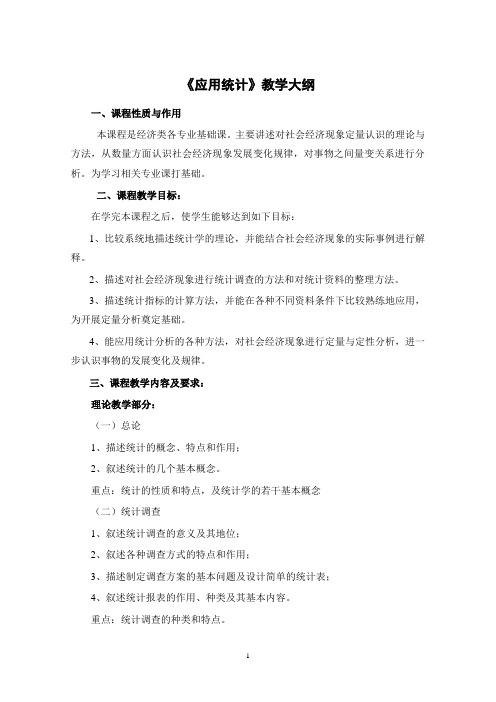 《应用统计》教学大纲

一、课程性质与作用

本课程是经济类各专业基础课。主要讲述对社会经济现象定量认识的理论与方法，从数量方面认识社会经济现象发展变化规律，对事物之间量变关系进行分析。为学习相关专业课打基础。

二、课程教学目标：

在学完本课程之后，使学生能够达到如下目标：

1、比较系统地描述统计学的理论，并能结合社会经济现象的实际事例进行解释。

2、描述对社会经济现象进行统计调查的方法和对统计资料的整理方法。

3、描述统计指标的计算方法，并能在各种不同资料条件下比较熟练地应用，为开展定量分析奠定基础。

4、能应用统计分析的各种方法，对社会经济现象进行定量与定性分析，进一步认识事物的发展变化及规律。

三、课程教学内容及要求：

理论教学部分：

（一）总论

1、描述统计的概念、特点和作用；

2、叙述统计的几个基本概念。

重点：统计的性质和特点，及统计学的若干基本概念

（二）统计调查

1、叙述统计调查的意义及其地位；

2、叙述各种调查方式的特点和作用；

3、描述制定调查方案的基本问题及设计简单的统计表；

4、叙述统计报表的作用、种类及其基本内容。

重点：统计调查的种类和特点。

1